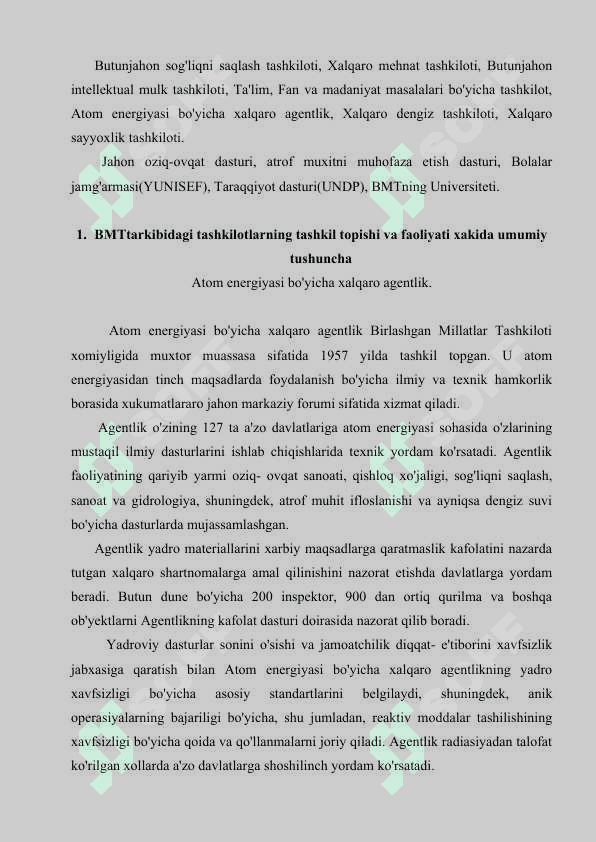 Butunjahon sog'liqni saqlash tashkiloti, Xalqaro mehnat tashkiloti, Butunjahon intellektual mulk tashkiloti, Ta'lim, Fan va madaniyat masalalari bo'yicha tashkilot, Atom energiyasi bo'yicha xalqaro agentlik, Xalqaro dengiz tashkiloti, Xalqaro sayyoxlik tashkiloti.

Jahon oziq-ovqat dasturi, atrof muxitni muhofaza etish dasturi, Bolalar jamg'armasi(YUNISEF), Taraqqiyot dasturi(UNDP), BMTning Universiteti.

1. BMTtarkibidagi tashkilotlarning tashkil topishi va faoliyati xakida umumiy tushuncha

Atom energiyasi bo'yicha xalqaro agentlik.

Atom energiyasi bo'yicha xalqaro agentlik Birlashgan Millatlar Tashkiloti xomiyligida muxtor muassasa sifatida 1957 yilda tashkil topgan. U atom energiyasidan tinch maqsadlarda foydalanish bo'yicha ilmiy va texnik hamkorlik borasida xukumatlararo jahon markaziy forumi sifatida xizmat qiladi.

Agentlik o'zining 127 ta a'zo davlatlariga atom energiyasi sohasida o'zlarining mustaqil ilmiy dasturlarini ishlab chiqishlarida texnik yordam ko'rsatadi. Agentlik faoliyatining qariyib yarmi oziq- ovqat sanoati, qishloq xo'jaligi, sog'liqni saqlash, sanoat va gidrologiya, shuningdek, atrof muhit ifloslanishi va ayniqsa dengiz suvi bo'yicha dasturlarda mujassamlashgan.

Agentlik yadro materiallarini xarbiy maqsadlarga qaratmaslik kafolatini nazarda tutgan xalqaro shartnomalarga amal qilinishini nazorat etishda davlatlarga yordam beradi. Butun dune bo'yicha 200 inspektor, 900 dan ortiq qurilma va boshqa ob'yektlarni Agentlikning kafolat dasturi doirasida nazorat qilib boradi.

Yadroviy dasturlar sonini o'sishi va jamoatchilik diqqat- e'tiborini xavfsizlik jabxasiga qaratish bilan Atom energiyasi bo'yicha xalqaro agentlikning yadro xavfsizligi bo'yicha asosiy standartlarini belgilaydi, shuningdek, anik operasiyalarning bajariligi bo'yicha, shu jumladan, reaktiv moddalar tashilishining xavfsizligi bo'yicha qoida va qo'llanmalarni joriy qiladi. Agentlik radiasiyadan talofat ko'rilgan xollarda a'zo davlatlarga shoshilinch yordam ko'rsatadi.